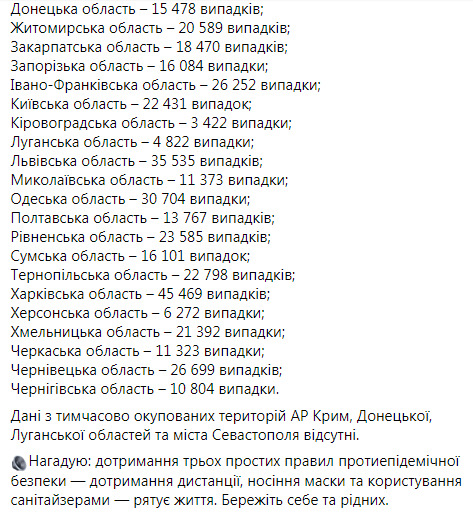 Донецька область – 15 478 випадків;
Житомирська область – 20 589 випадків;
Закарпатська область – 18 470 випадків;
Запорізька область – 16 084 випадки;
Івано-Франківська область – 26 252 випадки;
Київська область – 22 431 випадок;
Кіровоградська область – 3 422 випадки;
Луганська область – 4 822 випадки;
Львівська область – 35 535 випадків;
Миколаївська область – 11 373 випадки;
Одеська область – 30 704 випадки;
Полтавська область – 13 767 випадків;
Рівненська область – 23 585 випадків;
Сумська область – 16 101 випадок;
Тернопільська область – 22 798 випадків;
Харківська область – 45 469 випадків;
Херсонська область – 6 272 випадки;
Хмельницька область – 21 392 випадки;
Черкаська область – 11 323 випадки;
Чернівецька область – 26 699 випадків;
Чернігівська область – 10 804 випадки.

Дані з тимчасово окупованих територій АР Крим, Донецької, Луганської областей та міста Севастополя відсутні.

Нагадую: дотримання трьох простих правил протиепідемічної безпеки — дотримання дистанції, носіння маски та користування санітайзерами — рятує життя. Бережіть себе та рідних.